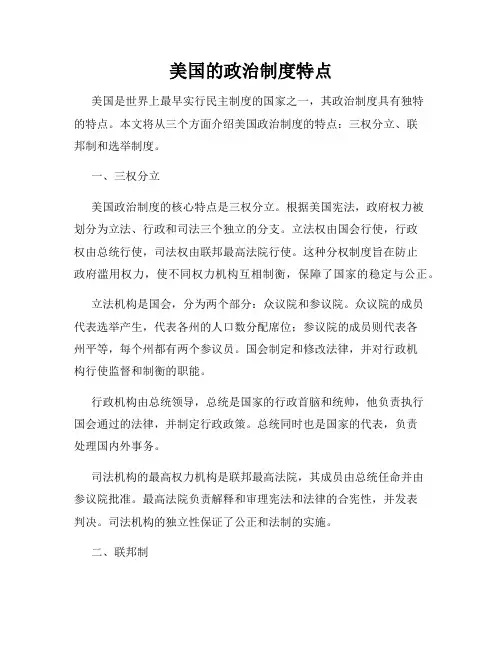 美国的政治制度特点

美国是世界上最早实行民主制度的国家之一，其政治制度具有独特的特点。本文将从三个方面介绍美国政治制度的特点：三权分立、联邦制和选举制度。

一、三权分立

美国政治制度的核心特点是三权分立。根据美国宪法，政府权力被划分为立法、行政和司法三个独立的分支。立法权由国会行使，行政权由总统行使，司法权由联邦最高法院行使。这种分权制度旨在防止政府滥用权力，使不同权力机构互相制衡，保障了国家的稳定与公正。

立法机构是国会，分为两个部分：众议院和参议院。众议院的成员代表选举产生，代表各州的人口数分配席位；参议院的成员则代表各州平等，每个州都有两个参议员。国会制定和修改法律，并对行政机构行使监督和制衡的职能。

行政机构由总统领导，总统是国家的行政首脑和统帅，他负责执行国会通过的法律，并制定行政政策。总统同时也是国家的代表，负责处理国内外事务。

司法机构的最高权力机构是联邦最高法院，其成员由总统任命并由参议院批准。最高法院负责解释和审理宪法和法律的合宪性，并发表判决。司法机构的独立性保证了公正和法制的实施。

二、联邦制